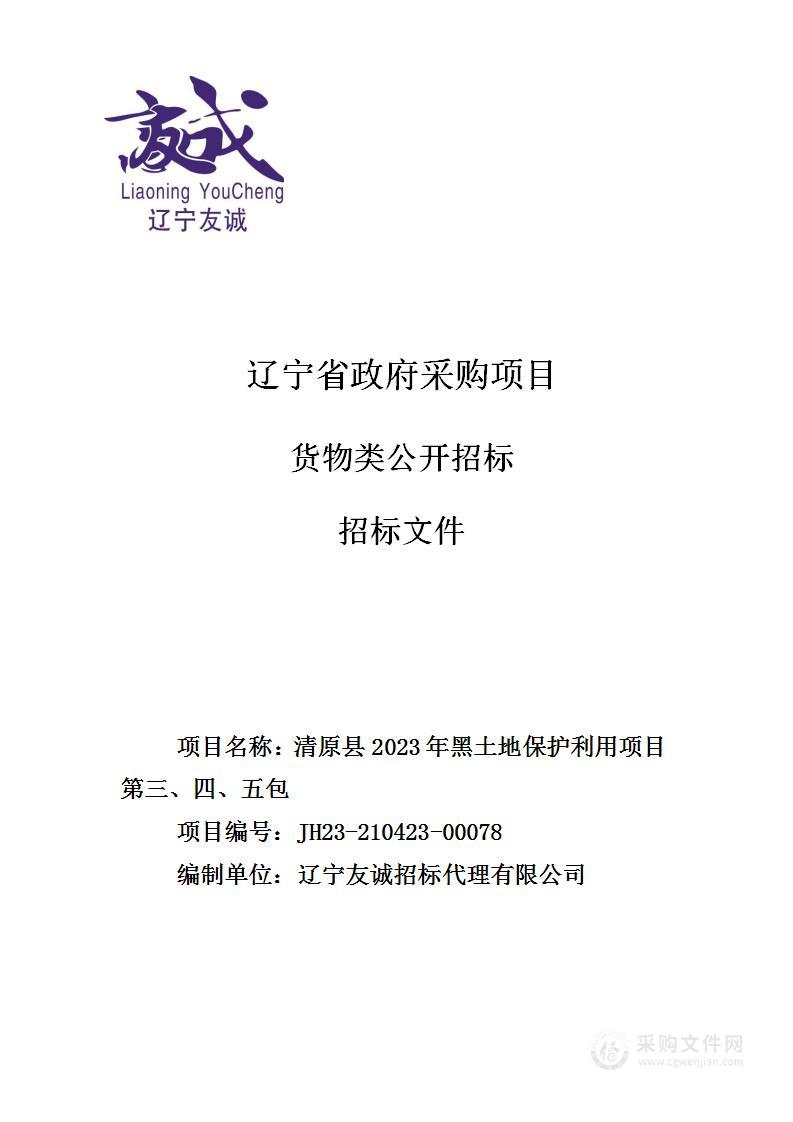 友诚
Liaoning YouCheng
辽宁友诚

辽宁省政府采购项目

货物类公开招标

招标文件

项目名称：清原县 2023 年黑土地保护利用项目第三、四、五包

项目编号：JH23-210423-00078

编制单位：辽宁友诚招标代理有限公司

采购文件网
www.cgwenjian.com